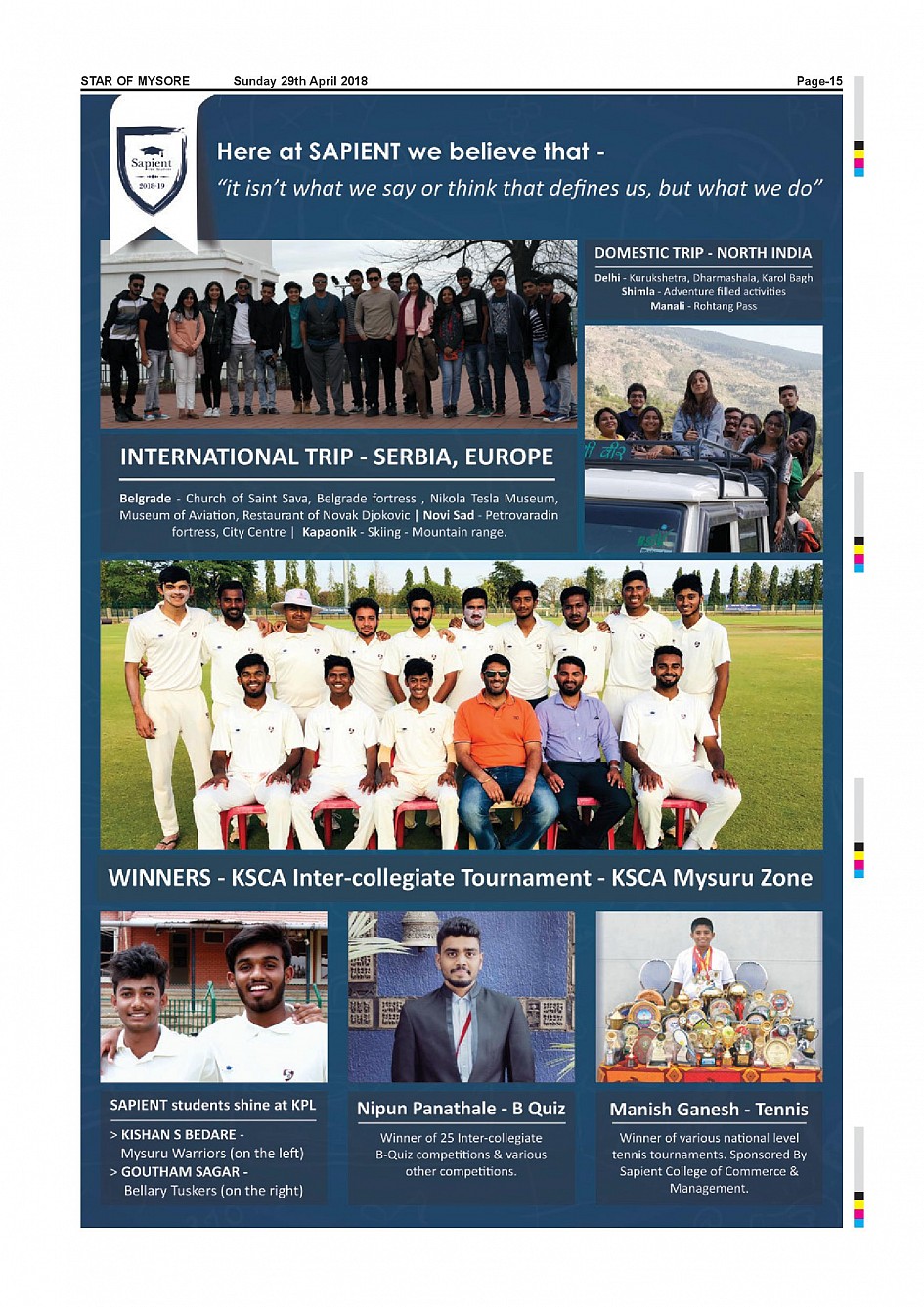 STAR OF MYSORE Sunday 29th April 2018 Page-15

Sapient 2018-19

Here at SAPIENT we believe that -
"it isn't what we say or think that defines us, but what we do"

DOMESTIC TRIP - NORTH INDIA

Delhi - Kurukshetra, Dharmashala, Karol Bagh
Shimla - Adventure filled activities
Manali - Rohtang Pass

INTERNATIONAL TRIP - SERBIA, EUROPE

Belgrade - Church of Saint Sava, Belgrade fortress , Nikola Tesla Museum, Museum of Aviation, Restaurant of Novak Djokovic | Novi Sad - Petrovaradin fortress, City Centre | Kapaonik - Skiing - Mountain range.

WINNERS - KSCA Inter-collegiate Tournament - KSCA Mysuru Zone

SAPIENT students shine at KPL

> KISHAN S BEDARE - Mysuru Warriors (on the left)
> GOUTHAM SAGAR - Bellary Tuskers (on the right)

Nipun Panathale - B Quiz

Winner of 25 Inter-collegiate B-Quiz competitions & various other competitions.

Manish Ganesh - Tennis

Winner of various national level tennis tournaments. Sponsored By Sapient College of Commerce & Management.